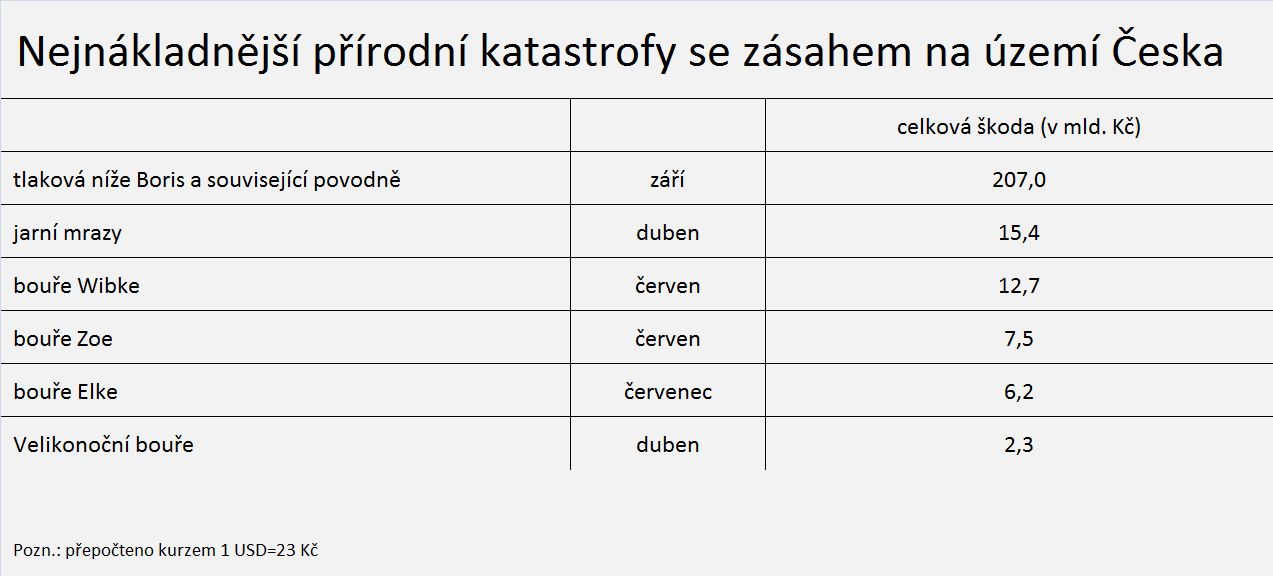 Nejnákladnější přírodní katastrofy se zásahem na území Česka

| | | celková škoda (v mld. Kč) |
|---|---|---|
| tlaková níže Boris a související povodně | září | 207,0 |
| jarní mrazy | duben | 15,4 |
| bouře Wibke | červen | 12,7 |
| bouře Zoe | červen | 7,5 |
| bouře Elke | červenec | 6,2 |
| Velikonoční bouře | duben | 2,3 |

Pozn.: přepočteno kurzem 1 USD=23 Kč